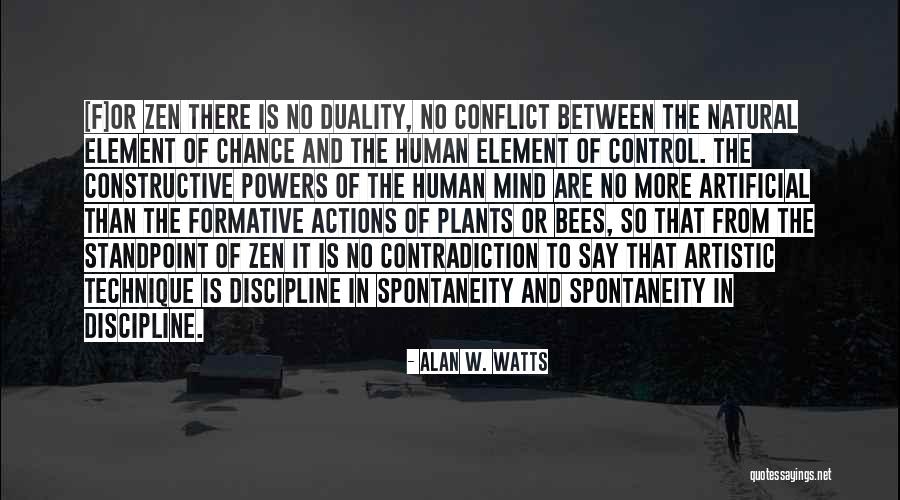 [F]OR ZEN THERE IS NO DUALITY, NO CONFLICT BETWEEN THE NATURAL ELEMENT OF CHANCE AND THE HUMAN ELEMENT OF CONTROL. THE CONSTRUCTIVE POWERS OF THE HUMAN MIND ARE NO MORE ARTIFICIAL THAN THE FORMATIVE ACTIONS OF PLANTS OR BEES, SO THAT FROM THE STANDPOINT OF ZEN IT IS NO CONTRADICTION TO SAY THAT ARTISTIC TECHNIQUE IS DISCIPLINE IN SPONTANEITY AND SPONTANEITY IN DISCIPLINE.

- ALAN W. WATTS

quotessayings.net